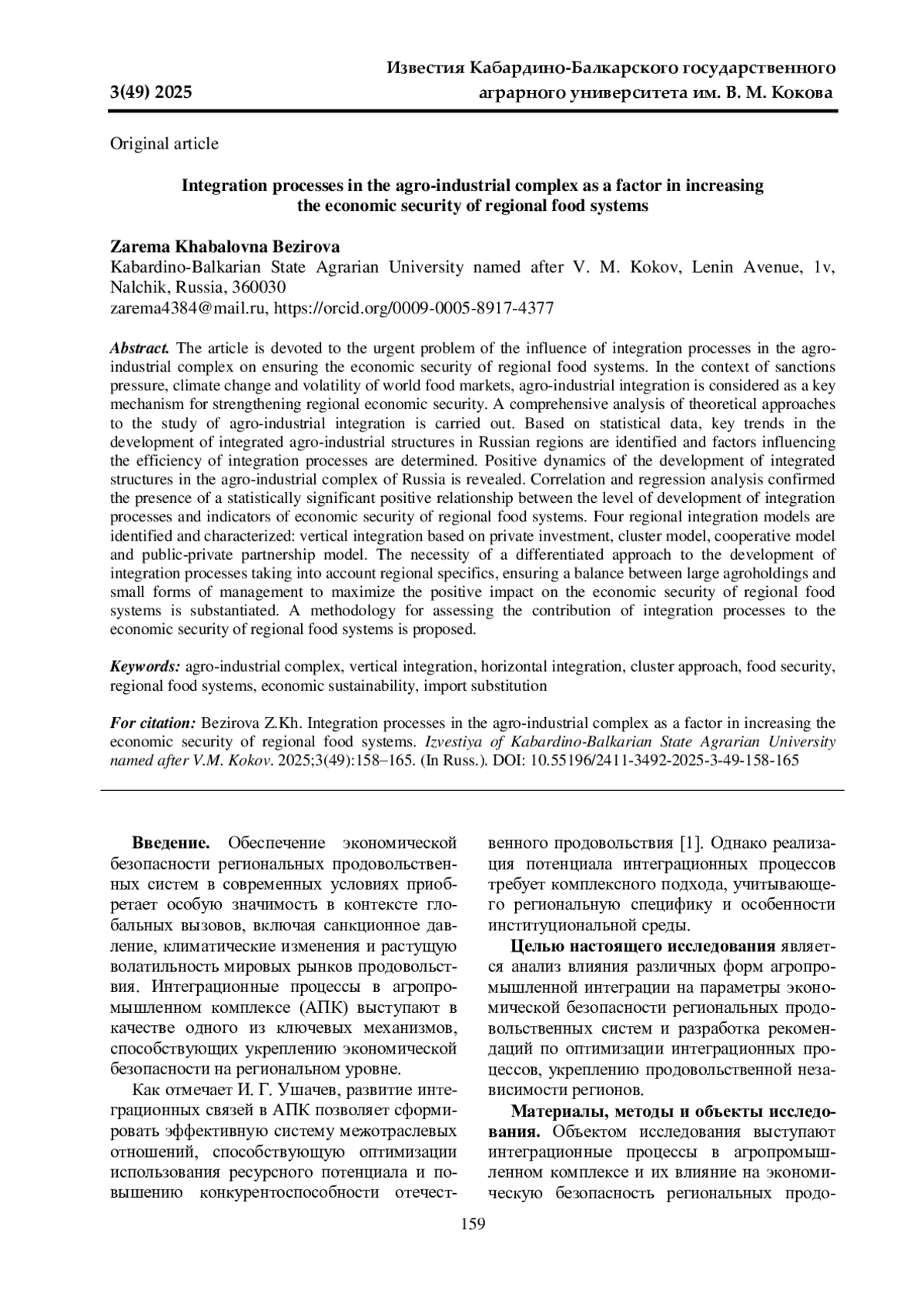 3(49) 2025

Известия Кабардино-Балкарского государственного аграрного университета им. В. М. Кокова

Original article

Integration processes in the agro-industrial complex as a factor in increasing the economic security of regional food systems

Zarema Khabalovna Bezirova
Kabardino-Balkarian State Agrarian University named after V. M. Kokov, Lenin Avenue, 1v, Nalchik, Russia, 360030
zarema4384@mail.ru, https://orcid.org/0009-0005-8917-4377

Abstract. The article is devoted to the urgent problem of the influence of integration processes in the agro-industrial complex on ensuring the economic security of regional food systems. In the context of sanctions pressure, climate change and volatility of world food markets, agro-industrial integration is considered as a key mechanism for strengthening regional economic security. A comprehensive analysis of theoretical approaches to the study of agro-industrial integration is carried out. Based on statistical data, key trends in the development of integrated agro-industrial structures in Russian regions are identified and factors influencing the efficiency of integration processes are determined. Positive dynamics of the development of integrated structures in the agro-industrial complex of Russia is revealed. Correlation and regression analysis confirmed the presence of a statistically significant positive relationship between the level of development of integration processes and indicators of economic security of regional food systems. Four regional integration models are identified and characterized: vertical integration based on private investment, cluster model, cooperative model and public-private partnership model. The necessity of a differentiated approach to the development of integration processes taking into account regional specifics, ensuring a balance between large agroholdings and small forms of management to maximize the positive impact on the economic security of regional food systems is substantiated. A methodology for assessing the contribution of integration processes to the economic security of regional food systems is proposed.

Keywords: agro-industrial complex, vertical integration, horizontal integration, cluster approach, food security, regional food systems, economic sustainability, import substitution

For citation: Bezirova Z.Kh. Integration processes in the agro-industrial complex as a factor in increasing the economic security of regional food systems. Izvestiya of Kabardino-Balkarian State Agrarian University named after V.M. Kokov. 2025;3(49):158–165. (In Russ.). DOI: 10.55196/2411-3492-2025-3-49-158-165

Введение. Обеспечение экономической безопасности региональных продовольственных систем в современных условиях приобретает особую значимость в контексте глобальных вызовов, включая санкционное давление, климатические изменения и растущую волатильность мировых рынков продовольствия. Интеграционные процессы в агропромышленном комплексе (АПК) выступают в качестве одного из ключевых механизмов, способствующих укреплению экономической безопасности на региональном уровне.

Как отмечает И. Г. Ушачев, развитие интеграционных связей в АПК позволяет сформировать эффективную систему межотраслевых отношений, способствующую оптимизации использования ресурсного потенциала и повышению конкурентоспособности отечественного продовольствия [1]. Однако реализация потенциала интеграционных процессов требует комплексного подхода, учитывающего региональную специфику и особенности институциональной среды.

Целью настоящего исследования является анализ влияния различных форм агропромышленной интеграции на параметры экономической безопасности региональных продовольственных систем и разработка рекомендаций по оптимизации интеграционных процессов, укреплению продовольственной независимости регионов.

Материалы, методы и объекты исследования. Объектом исследования выступают интеграционные процессы в агропромышленном комплексе и их влияние на экономическую безопасность региональных продо-

159